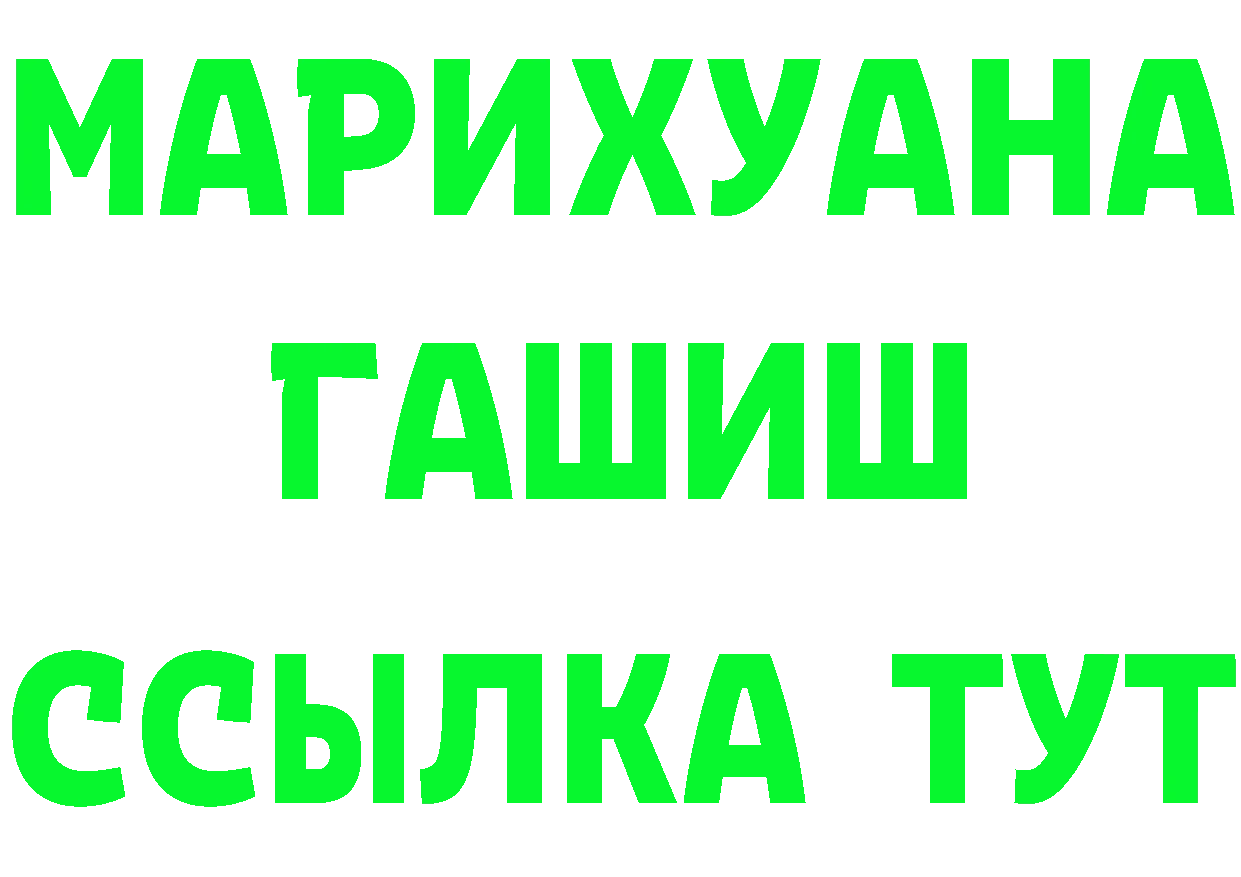 МАРИХУАНА
ГАШИШ
ССЫЛКА ТУТ